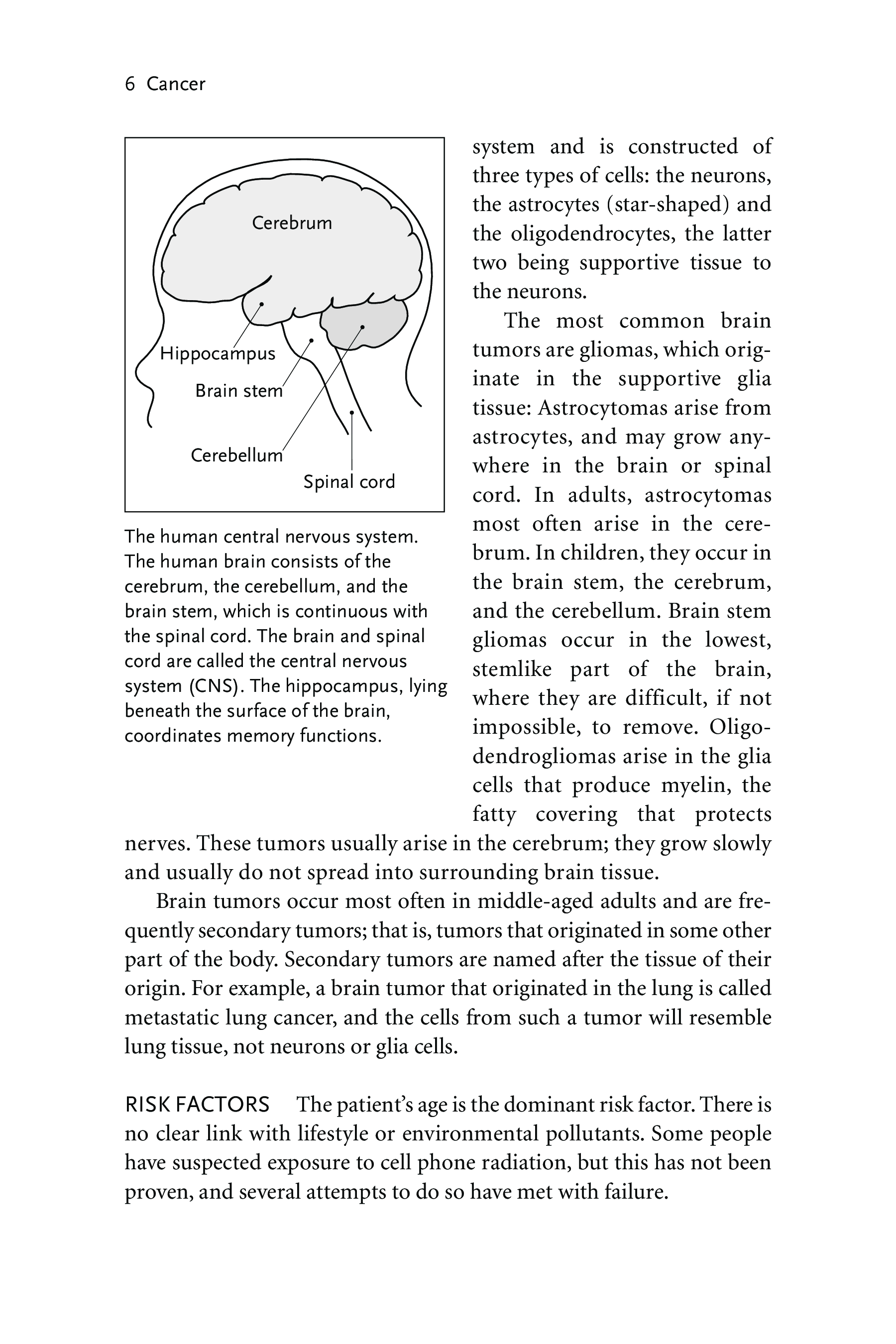 6 Cancer

Cerebrum

Hippocampus

Brain stem

Cerebellum

Spinal cord

The human central nervous system. The human brain consists of the cerebrum, the cerebellum, and the brain stem, which is continuous with the spinal cord. The brain and spinal cord are called the central nervous system (CNS). The hippocampus, lying beneath the surface of the brain, coordinates memory functions.

system and is constructed of three types of cells: the neurons, the astrocytes (star-shaped) and the oligodendrocytes, the latter two being supportive tissue to the neurons.

The most common brain tumors are gliomas, which originate in the supportive glia tissue: Astrocytomas arise from astrocytes, and may grow anywhere in the brain or spinal cord. In adults, astrocytomas most often arise in the cerebrum. In children, they occur in the brain stem, the cerebrum, and the cerebellum. Brain stem gliomas occur in the lowest, stemlike part of the brain, where they are difficult, if not impossible, to remove. Oligodendrogliomas arise in the glia cells that produce myelin, the fatty covering that protects nerves. These tumors usually arise in the cerebrum; they grow slowly and usually do not spread into surrounding brain tissue.

Brain tumors occur most often in middle-aged adults and are frequently secondary tumors; that is, tumors that originated in some other part of the body. Secondary tumors are named after the tissue of their origin. For example, a brain tumor that originated in the lung is called metastatic lung cancer, and the cells from such a tumor will resemble lung tissue, not neurons or glia cells.

RISK FACTORS The patient's age is the dominant risk factor. There is no clear link with lifestyle or environmental pollutants. Some people have suspected exposure to cell phone radiation, but this has not been proven, and several attempts to do so have met with failure.